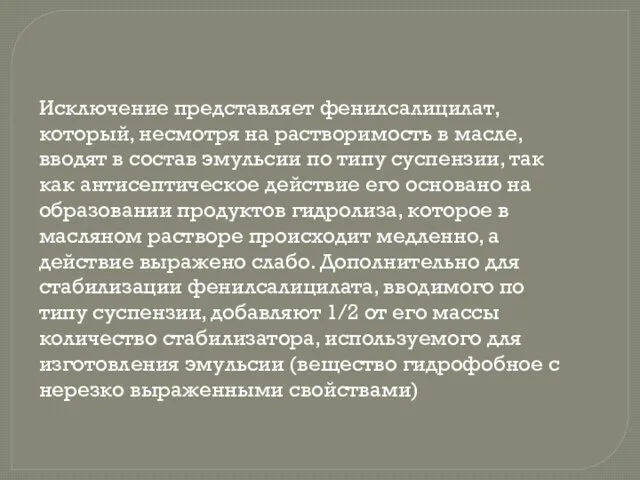 Исключение представляет фенилсалицилат, который, несмотря на растворимость в масле, вводят в состав эмульсии по типу суспензии, так как антисептическое действие его основано на образовании продуктов гидролиза, которое в масляном растворе происходит медленно, а действие выражено слабо. Дополнительно для стабилизации фенилсалицилата, вводимого по типу суспензии, добавляют 1/2 от его массы количество стабилизатора, используемого для изготовления эмульсии (вещество гидрофобное с нерезко выраженными свойствами)